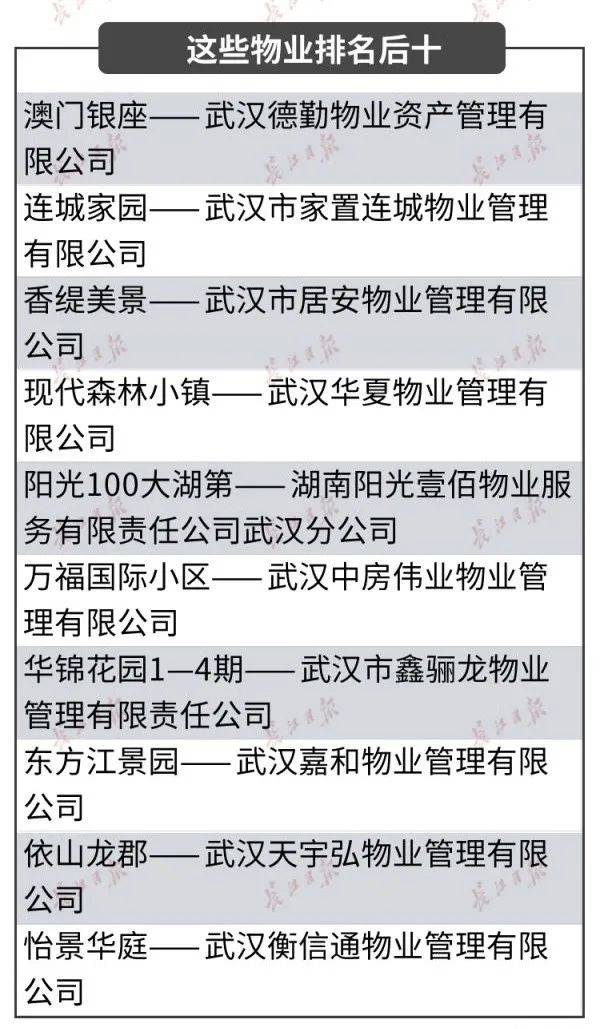 这些物业排名后十

澳门银座——武汉德勤物业资产管理有限公司

连城家园——武汉市家置连城物业管理有限公司

香缇美景——武汉市居安物业管理有限公司

现代森林小镇——武汉华夏物业管理有限公司

阳光100大湖第——湖南阳光壹佰物业服务有限责任公司武汉分公司

万福国际小区——武汉中房伟业物业管理有限公司

华锦花园1—4期——武汉市鑫骊龙物业管理有限责任公司

东方江景园——武汉嘉和物业管理有限公司

依山龙郡——武汉天宇弘物业管理有限公司

怡景华庭——武汉衡信通物业管理有限公司

长江日报